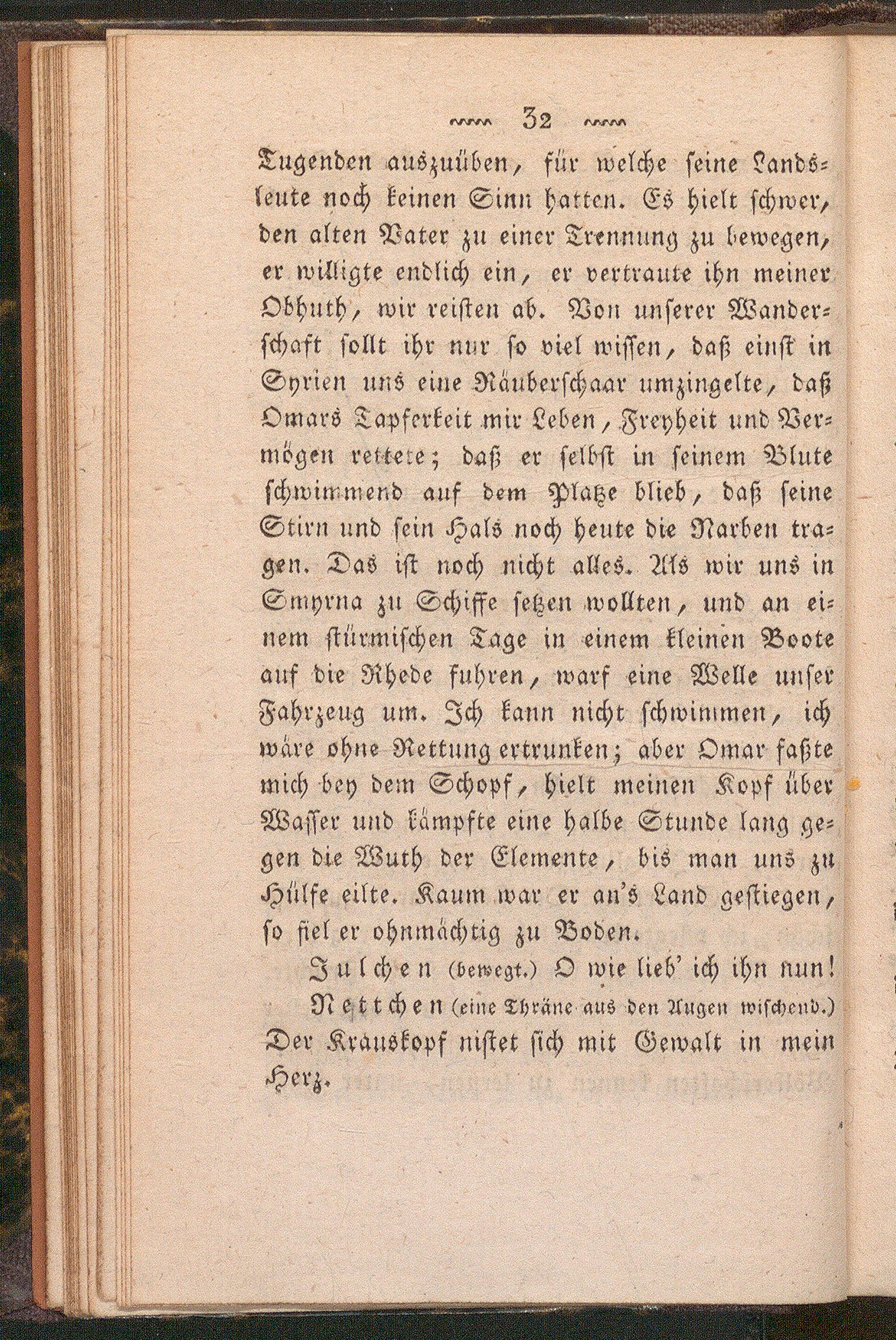 32

Tugenden auszuüben, für welche seine Landsleute noch keinen Sinn hatten. Es hielt schwer, den alten Vater zu einer Trennung zu bewegen, er willigte endlich ein, er vertraute ihn meiner Obhuth, wir reisten ab. Von unserer Wanderschaft sollt ihr nur so viel wissen, daß einst in Syrien uns eine Räuberschaar umzingelte, daß Omars Tapferkeit mir Leben, Freyheit und Vermögen rettete; daß er selbst in seinem Blute schwimmend auf dem Platze blieb, daß seine Stirn und sein Hals noch heute die Narben tragen. Das ist noch nicht alles. Als wir uns in Smyrna zu Schiffe setzen wollten, und an einem stürmischen Tage in einem kleinen Boote auf die Rhede fuhren, warf eine Welle unser Fahrzeug um. Ich kann nicht schwimmen, ich wäre ohne Rettung ertrunken; aber Omar faßte mich bey dem Schopf, hielt meinen Kopf über Wasser und kämpfte eine halbe Stunde lang gegen die Wuth der Elemente, bis man uns zu Hülfe eilte. Kaum war er an's Land gestiegen, so fiel er ohnmächtig zu Boden.

Julchen (bewegt.) O wie lieb' ich ihn nun!

Nettchen (eine Thräne aus den Augen wischend.) Der Krauskopf nistet sich mit Gewalt in mein Herz.